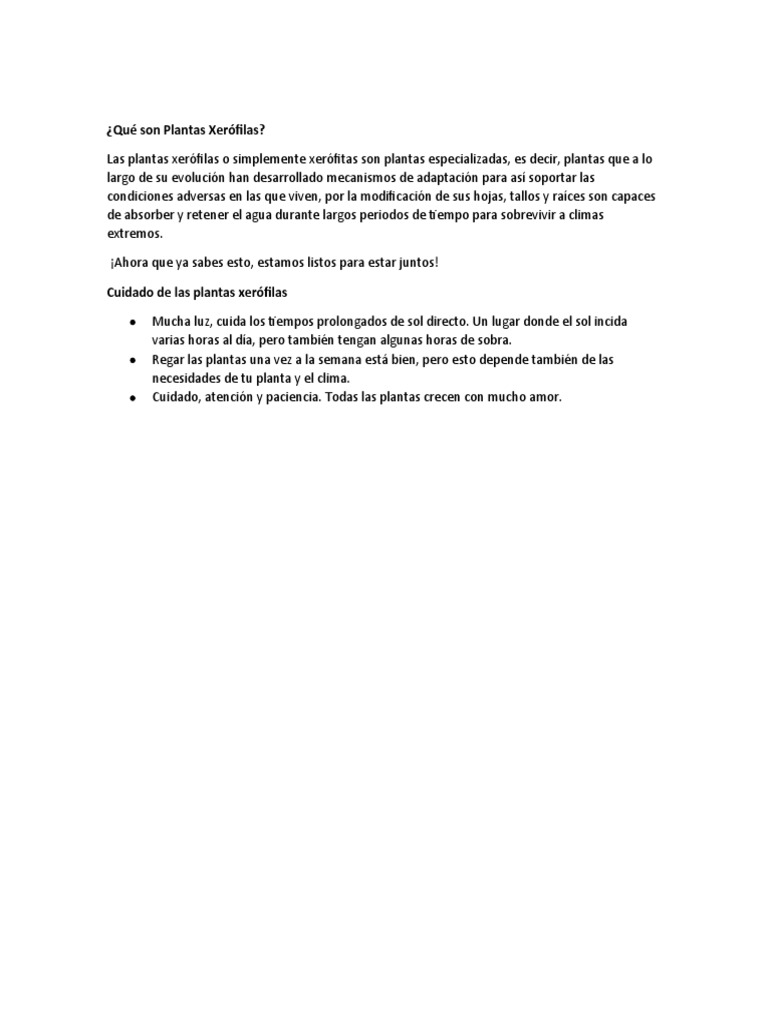 ¿Qué son Plantas Xerófilas?

Las plantas xerófilas o simplemente xerófitas son plantas especializadas, es decir, plantas que a lo largo de su evolución han desarrollado mecanismos de adaptación para así soportar las condiciones adversas en las que viven, por la modificación de sus hojas, tallos y raíces son capaces de absorber y retener el agua durante largos periodos de tiempo para sobrevivir a climas extremos.

¡Ahora que ya sabes esto, estamos listos para estar juntos!

Cuidado de las plantas xerófilas

- Mucha luz, cuida los tiempos prolongados de sol directo. Un lugar donde el sol incida varias horas al día, pero también tengan algunas horas de sobra.
- Regar las plantas una vez a la semana está bien, pero esto depende también de las necesidades de tu planta y el clima.
- Cuidado, atención y paciencia. Todas las plantas crecen con mucho amor.